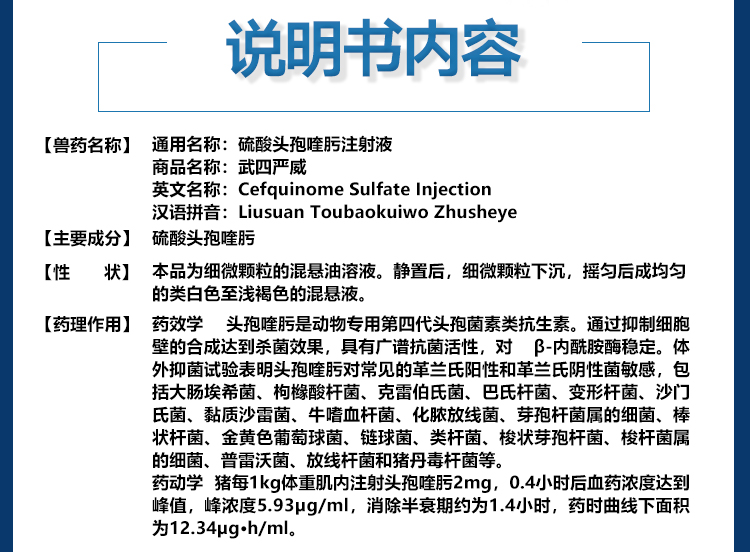 说明书内容

【兽药名称】 通用名称：硫酸头孢喹肟注射液
商品名称：武四严威
英文名称：Cefquinome Sulfate Injection
汉语拼音：Liusuan Toubaokuiwo Zhusheye

【主要成分】 硫酸头孢喹肟

【性　　状】 本品为细微颗粒的混悬油溶液。静置后，细微颗粒下沉，摇匀后成均匀的类白色至浅褐色的混悬液。

【药理作用】 药效学　头孢喹肟是动物专用第四代头孢菌素类抗生素。通过抑制细胞壁的合成达到杀菌效果，具有广谱抗菌活性，对　β-内酰胺酶稳定。体外抑菌试验表明头孢喹肟对常见的革兰氏阳性和革兰氏阴性菌敏感，包括大肠埃希菌、枸橼酸杆菌、克雷伯氏菌、巴氏杆菌、变形杆菌、沙门氏菌、黏质沙雷菌、牛嗜血杆菌、化脓放线菌、芽孢杆菌属的细菌、棒状杆菌、金黄色葡萄球菌、链球菌、类杆菌、梭状芽孢杆菌、梭杆菌属的细菌、普雷沃菌、放线杆菌和猪丹毒杆菌等。
药动学　猪每1kg体重肌内注射头孢喹肟2mg，0.4小时后血药浓度达到峰值，峰浓度5.93μg/ml，消除半衰期约为1.4小时，药时曲线下面积为12.34μg•h/ml。